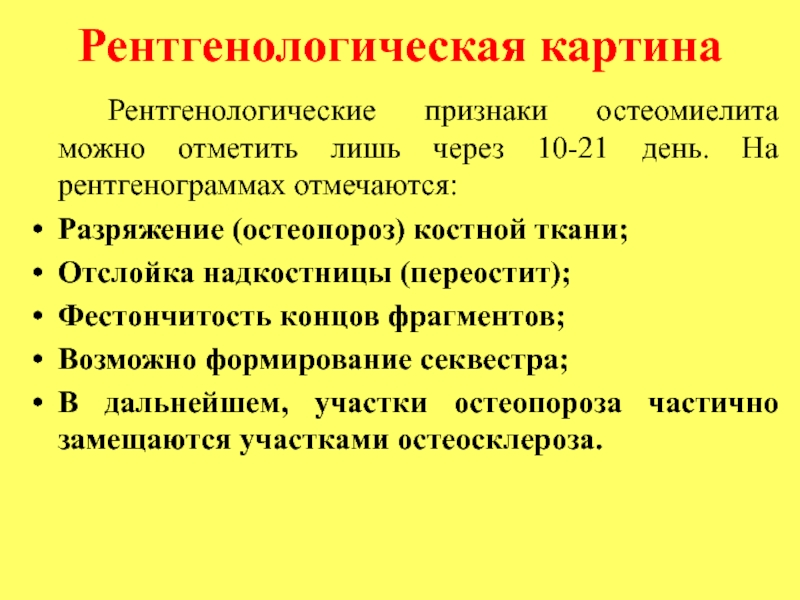 Рентгенологическая картина

Рентгенологические признаки остеомиелита можно отметить лишь через 10-21 день. На рентгенограммах отмечаются:

• Разряжение (остеопороз) костной ткани;
• Отслойка надкостницы (переостит);
• Фестончитость концов фрагментов;
• Возможно формирование секвестра;
• В дальнейшем, участки остеопороза частично замещаются участками остеосклероза.